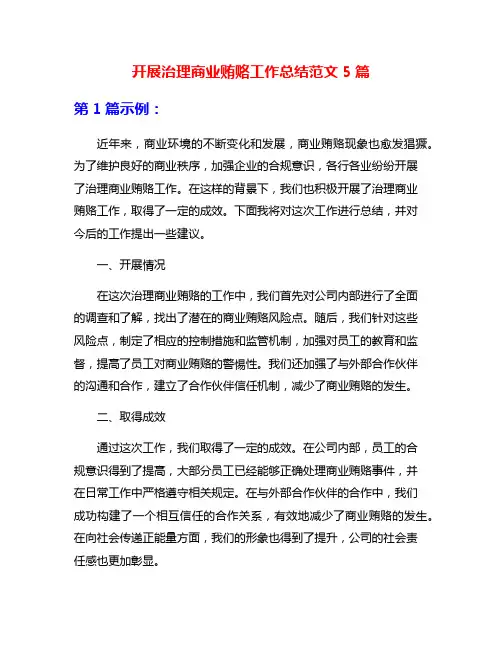 开展治理商业贿赂工作总结范文 5 篇

第 1 篇示例：

近年来，商业环境的不断变化和发展，商业贿赂现象也愈发猖獗。为了维护良好的商业秩序，加强企业的合规意识，各行各业纷纷开展了治理商业贿赂工作。在这样的背景下，我们也积极开展了治理商业贿赂工作，取得了一定的成效。下面我将对这次工作进行总结，并对今后的工作提出一些建议。

一、开展情况

在这次治理商业贿赂的工作中，我们首先对公司内部进行了全面的调查和了解，找出了潜在的商业贿赂风险点。随后，我们针对这些风险点，制定了相应的控制措施和监管机制，加强对员工的教育和监督，提高了员工对商业贿赂的警惕性。我们还加强了与外部合作伙伴的沟通和合作，建立了合作伙伴信任机制，减少了商业贿赂的发生。

二、取得成效

通过这次工作，我们取得了一定的成效。在公司内部，员工的合规意识得到了提高，大部分员工已经能够正确处理商业贿赂事件，并在日常工作中严格遵守相关规定。在与外部合作伙伴的合作中，我们成功构建了一个相互信任的合作关系，有效地减少了商业贿赂的发生。在向社会传递正能量方面，我们的形象也得到了提升，公司的社会责任感也更加彰显。